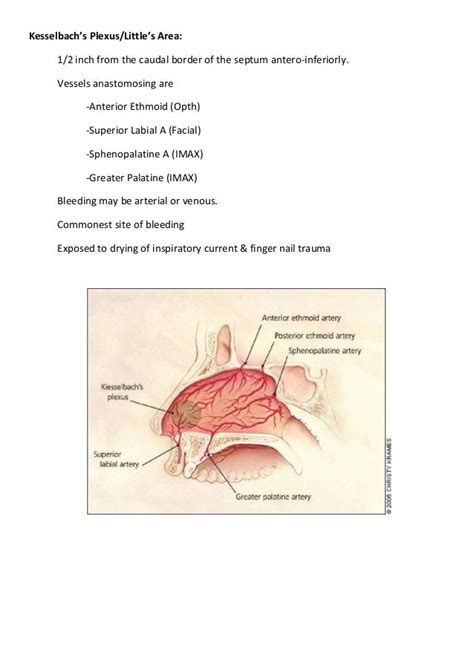 Kesselbach's Plexus/Little's Area:

1/2 inch from the caudal border of the septum antero-inferiorly.

Vessels anastomosing are

-Anterior Ethmoid (Opth)

-Superior Labial A (Facial)

-Sphenopalatine A (IMAX)

-Greater Palatine (IMAX)

Bleeding may be arterial or venous.

Commonest site of bleeding

Exposed to drying of inspiratory current & finger nail trauma

Anterior ethmoid artery

Posterior ethmoid artery

Sphenopalatine artery

Kiesselbach's plexus

Superior labial artery

Greater palatine artery

© 2005 CHRISTY KRAMES